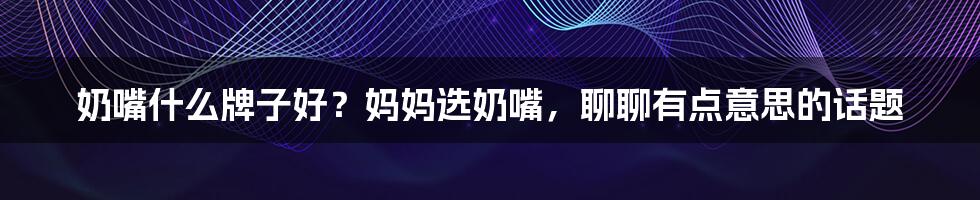 奶嘴什么牌子好？妈妈选奶嘴，聊聊有点意思的话题